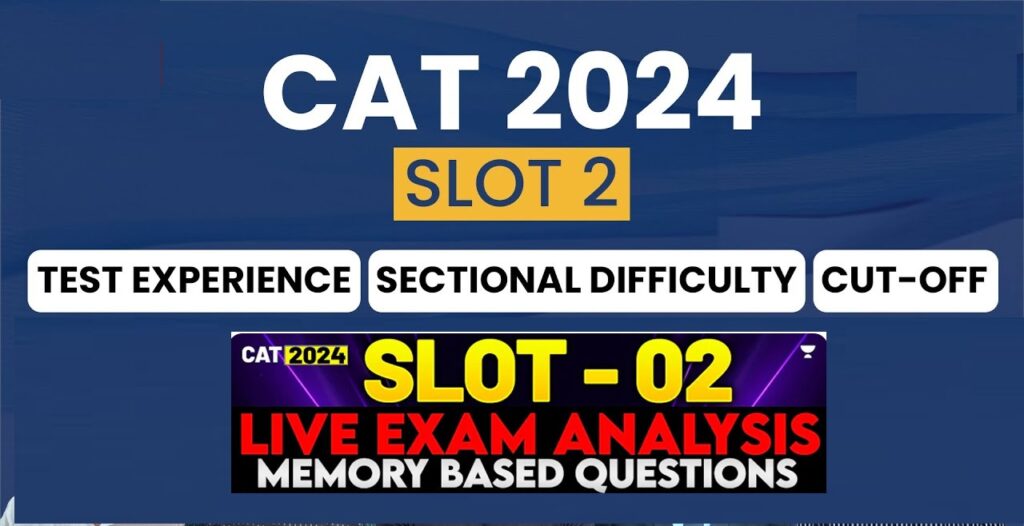 CAT 2024
SLOT 2

TEST EXPERIENCE
SECTIONAL DIFFICULTY
CUT-OFF

CAT 2024
SLOT - 02
LIVE EXAM ANALYSIS
MEMORY BASED QUESTIONS